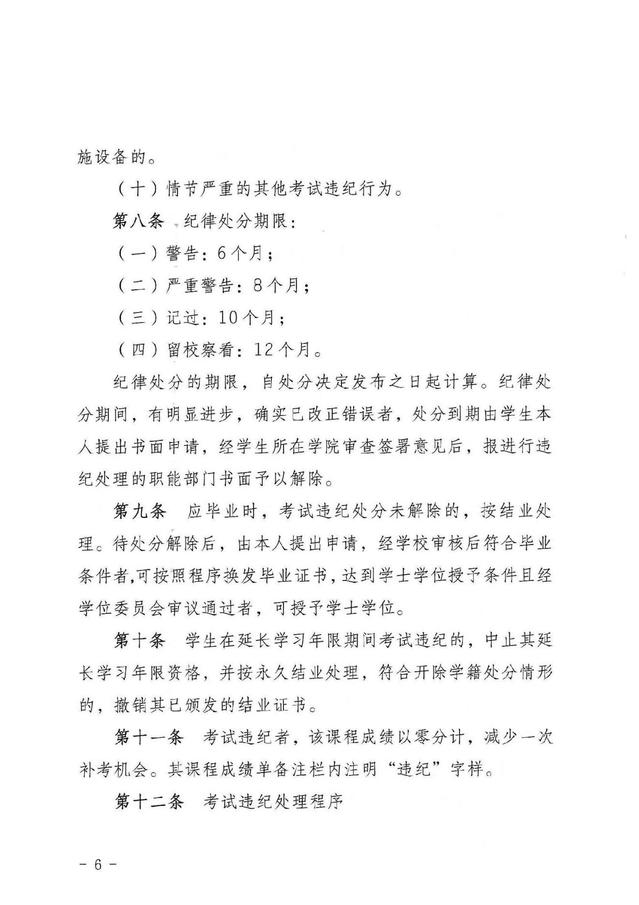 施设备的。

（十）情节严重的其他考试违纪行为。

第八条 纪律处分期限：

（一）警告：6个月；

（二）严重警告：8个月；

（三）记过：10个月；

（四）留校察看：12个月。

纪律处分的期限，自处分决定发布之日起计算。纪律处分期间，有明显进步，确实已改正错误者，处分到期由学生本人提出书面申请，经学生所在学院审查签署意见后，报进行违纪处理的职能部门书面予以解除。

第九条 应毕业时，考试违纪处分未解除的，按结业处理。待处分解除后，由本人提出申请，经学校审核后符合毕业条件者,可按照程序换发毕业证书，达到学士学位授予条件且经学位委员会审议通过者，可授予学士学位。

第十条 学生在延长学习年限期间考试违纪的，中止其延长学习年限资格，并按永久结业处理，符合开除学籍处分情形的，撤销其已颁发的结业证书。

第十一条 考试违纪者，该课程成绩以零分计，减少一次补考机会。其课程成绩单备注栏内注明“违纪”字样。

第十二条 考试违纪处理程序

- 6 -